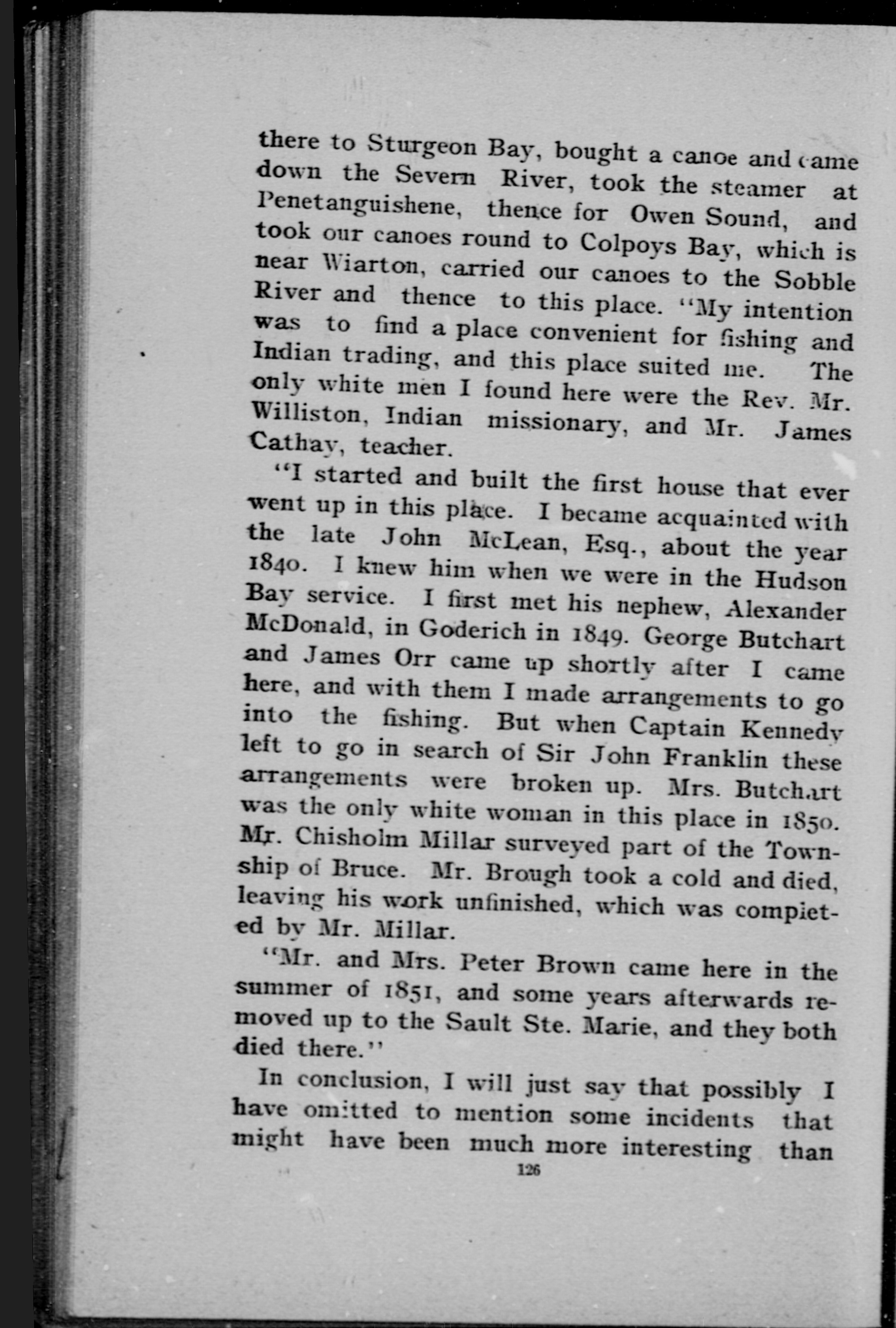 there to Sturgeon Bay, bought a canoe and came down the Severn River, took the steamer at Penetanguishene, thence for Owen Sound, and took our canoes round to Colpoys Bay, which is near Wiarton, carried our canoes to the Sobble River and thence to this place. "My intention was to find a place convenient for fishing and Indian trading, and this place suited me. The only white men I found here were the Rev. Mr. Williston, Indian missionary, and Mr. James Cathay, teacher.

"I started and built the first house that ever went up in this place. I became acquainted with the late John McLean, Esq., about the year 1840. I knew him when we were in the Hudson Bay service. I first met his nephew, Alexander McDonald, in Goderich in 1849. George Butchart and James Orr came up shortly after I came here, and with them I made arrangements to go into the fishing. But when Captain Kennedy left to go in search of Sir John Franklin these arrangements were broken up. Mrs. Butchart was the only white woman in this place in 1850. Mr. Chisholm Millar surveyed part of the Township of Bruce. Mr. Brough took a cold and died, leaving his work unfinished, which was completed by Mr. Millar.

"Mr. and Mrs. Peter Brown came here in the summer of 1851, and some years afterwards removed up to the Sault Ste. Marie, and they both died there."

In conclusion, I will just say that possibly I have omitted to mention some incidents that might have been much more interesting than

126